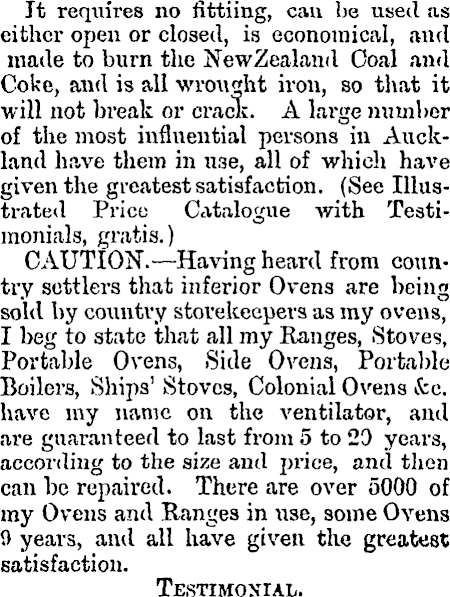 It requires no fittiing, can be used as either open or closed, is economical, and made to burn the NewZealand Coal and Coke, and is all wrought iron, so that it will not break or crack. A large number of the most influential persons in Auckland have them in use, all of which have given the greatest satisfaction. (See Illustrated Price Catalogue with Testimonials, gratis.)

CAUTION.—Having heard from country settlers that inferior Ovens are being sold by country storekeepers as my ovens, I beg to state that all my Ranges, Stoves, Portable Ovens, Side Ovens, Portable Boilers, Ships' Stoves, Colonial Ovens &c. have my name on the ventilator, and are guaranteed to last from 5 to 20 years, according to the size and price, and then can be repaired. There are over 5000 of my Ovens and Ranges in use, some Ovens 9 years, and all have given the greatest satisfaction.

TESTIMONIAL.